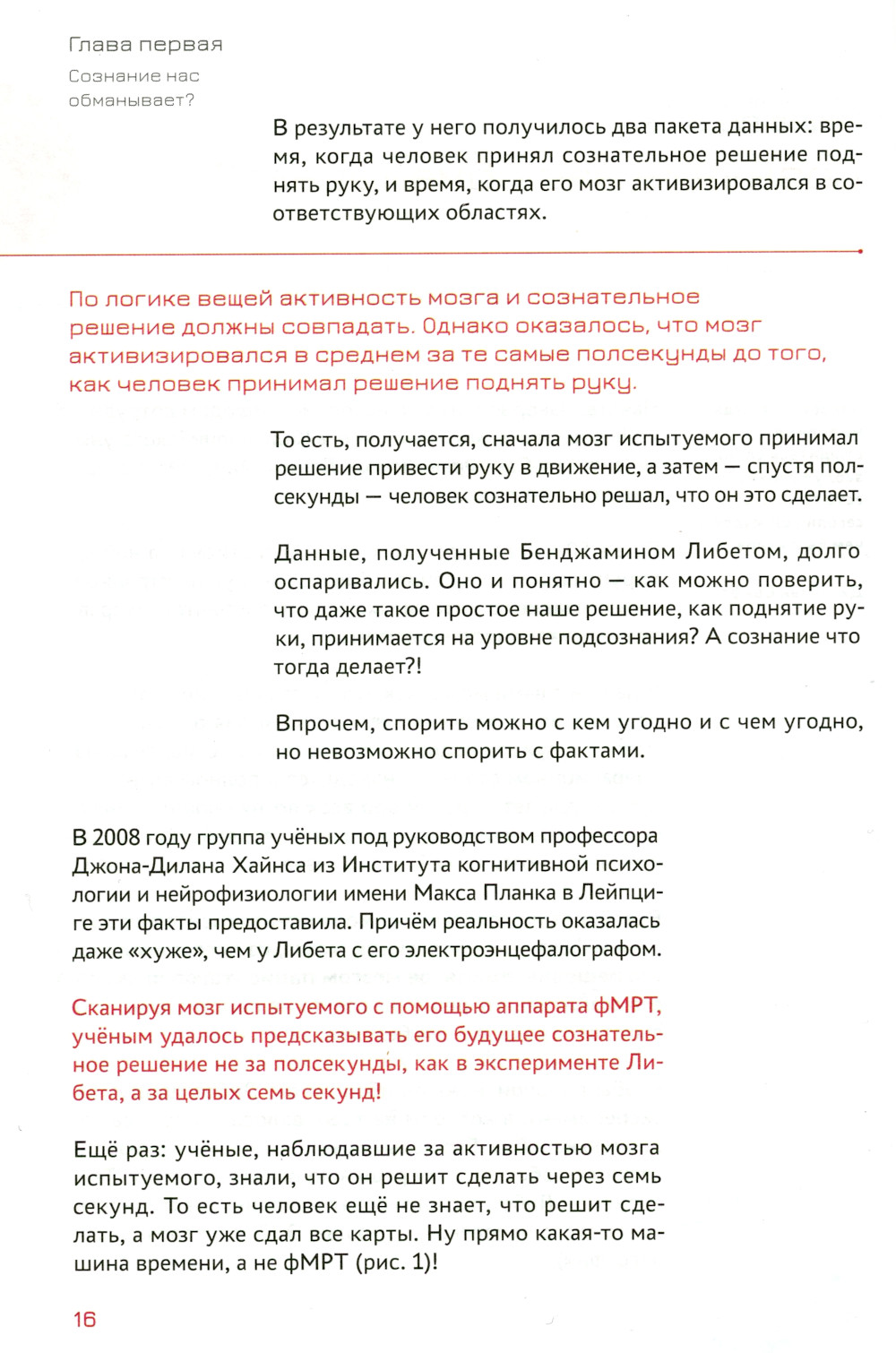 Глава первая

Сознание нас обманывает?

В результате у него получилось два пакета данных: время, когда человек принял сознательное решение поднять руку, и время, когда его мозг активизировался в соответствующих областях.

По логике вещей активность мозга и сознательное решение должны совпадать. Однако оказалось, что мозг активизировался в среднем за те самые полсекунды до того, как человек принимал решение поднять руку.

То есть, получается, сначала мозг испытуемого принимал решение привести руку в движение, а затем — спустя полсекунды — человек сознательно решал, что он это сделает.

Данные, полученные Бенджамином Либетом, долго оспаривались. Оно и понятно — как можно поверить, что даже такое простое наше решение, как поднятие руки, принимается на уровне подсознания? А сознание что тогда делает?!

Впрочем, спорить можно с кем угодно и с чем угодно, но невозможно спорить с фактами.

В 2008 году группа учёных под руководством профессора Джона-Дилана Хайнса из Института когнитивной психологии и нейрофизиологии имени Макса Планка в Лейпциге эти факты предоставила. Причём реальность оказалась даже «хуже», чем у Либета с его электроэнцефалографом.

Сканируя мозг испытуемого с помощью аппарата фМРТ, учёным удалось предсказывать его будущее сознательное решение не за полсекунды, как в эксперименте Либета, а за целых семь секунд!

Ещё раз: учёные, наблюдавшие за активностью мозга испытуемого, знали, что он решит сделать через семь секунд. То есть человек ещё не знает, что решит сделать, а мозг уже сдал все карты. Ну прямо какая-то машина времени, а не фМРТ (рис. 1)!

16